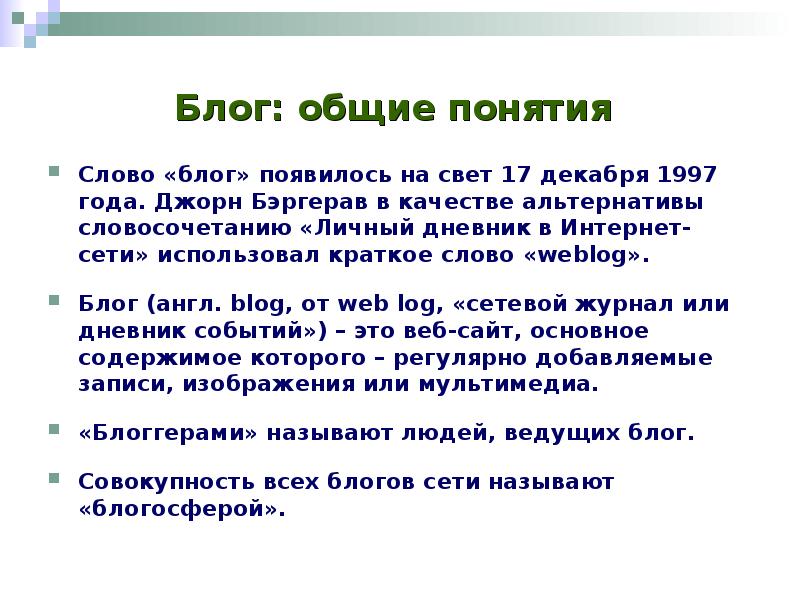 Блог: общие понятия

Слово «блог» появилось на свет 17 декабря 1997 года. Джорн Бэргерав в качестве альтернативы словосочетанию «Личный дневник в Интернет-сети» использовал краткое слово «weblog».

Блог (англ. blog, от web log, «сетевой журнал или дневник событий») – это веб-сайт, основное содержимое которого – регулярно добавляемые записи, изображения или мультимедиа.

«Блоггерами» называют людей, ведущих блог.

Совокупность всех блогов сети называют «блогосферой».